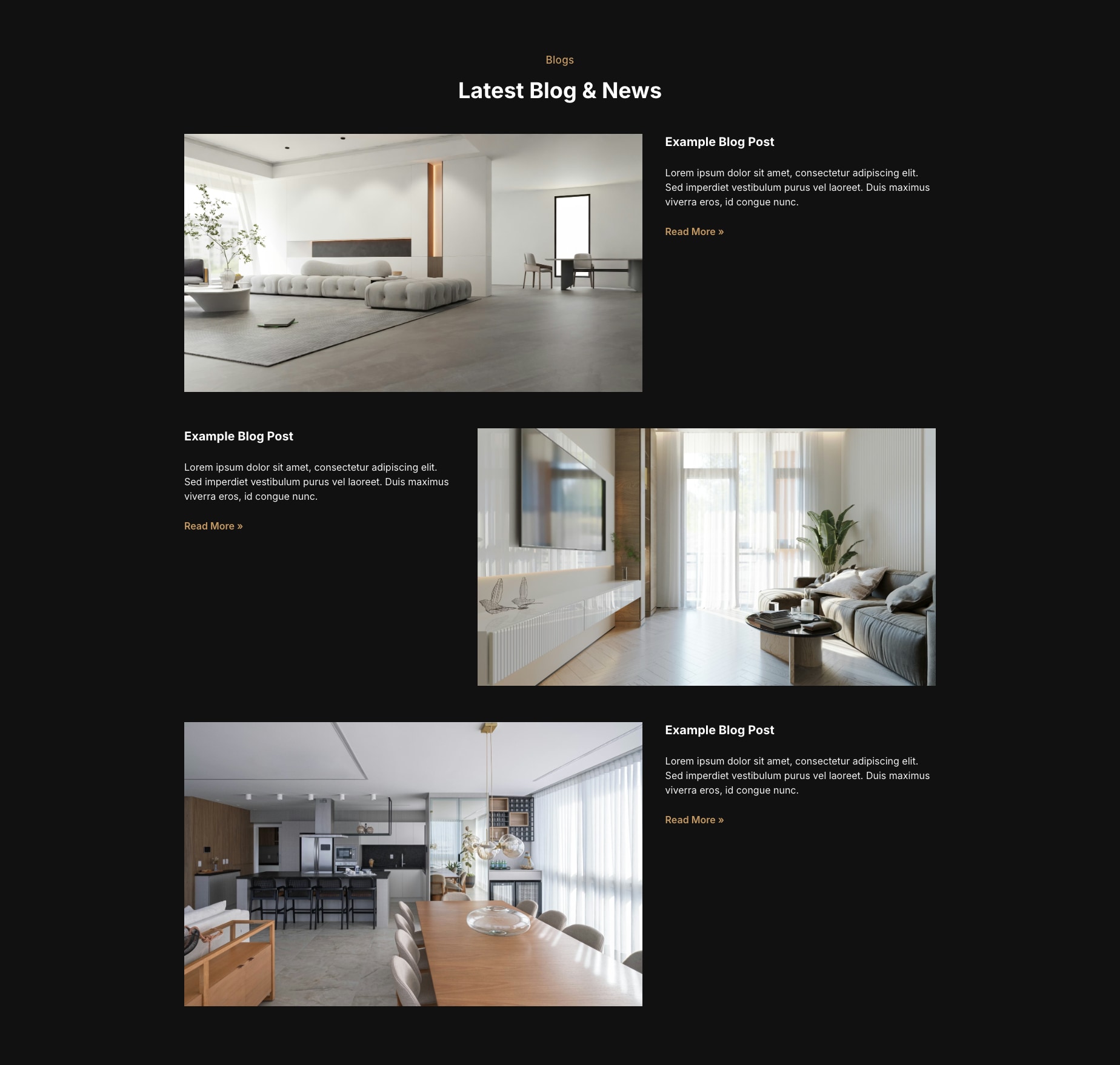 Blogs

Latest Blog & News

Example Blog Post

Lorem ipsum dolor sit amet, consectetur adipiscing elit. Sed imperdiet vestibulum purus vel laoreet. Duis maximus viverra eros, id congue nunc.

Read More »

Example Blog Post

Lorem ipsum dolor sit amet, consectetur adipiscing elit. Sed imperdiet vestibulum purus vel laoreet. Duis maximus viverra eros, id congue nunc.

Read More »

Example Blog Post

Lorem ipsum dolor sit amet, consectetur adipiscing elit. Sed imperdiet vestibulum purus vel laoreet. Duis maximus viverra eros, id congue nunc.

Read More »